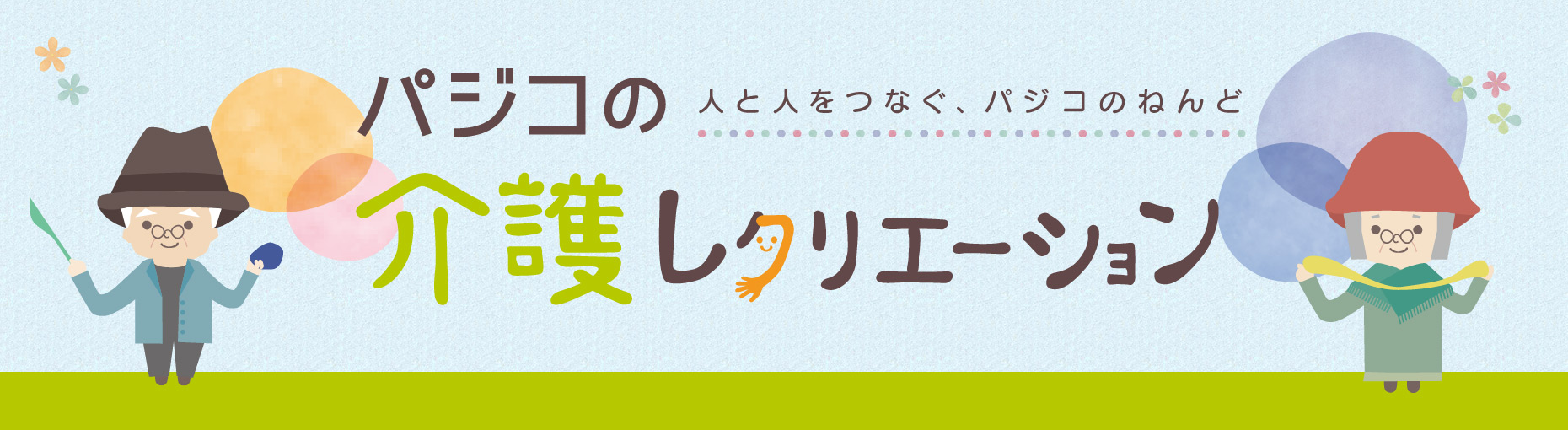 パジコの
人と人をつなぐ、パジコのねんど
介護レクリエーション